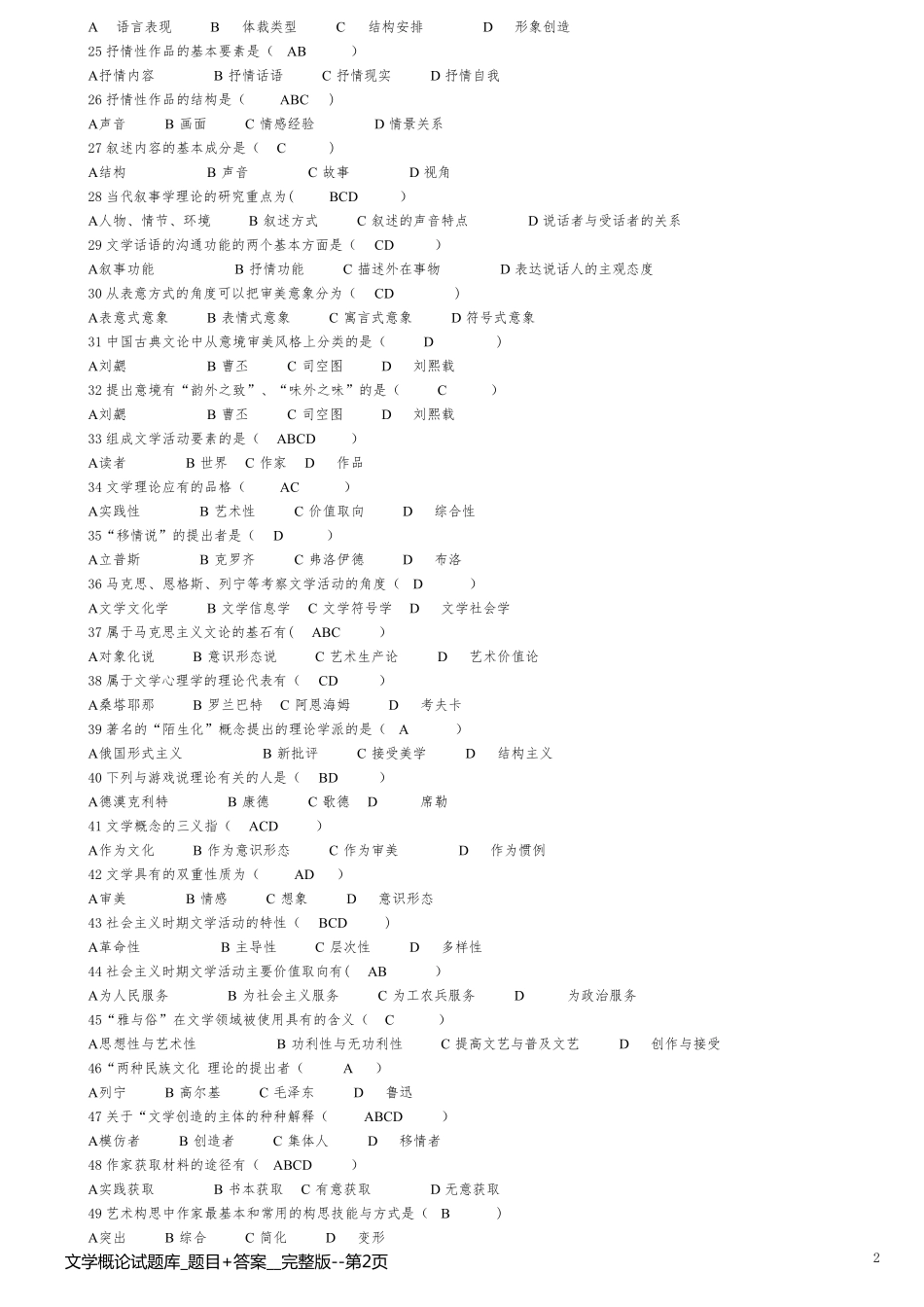 A 语言表现 B 体裁类型 C 结构安排 D 形象创造

25 抒情性作品的基本要素是（ AB ）

A抒情内容 B 抒情话语 C 抒情现实 D 抒情自我

26 抒情性作品的结构是（ ABC ）

A声音 B 画面 C 情感经验 D 情景关系

27 叙述内容的基本成分是（ C ）

A结构 B 声音 C 故事 D 视角

28 当代叙事学理论的研究重点为( BCD )

A人物、情节、环境 B 叙述方式 C 叙述的声音特点 D 说话者与受话者的关系

29 文学话语的沟通功能的两个基本方面是（ CD ）

A叙事功能 B 抒情功能 C 描述外在事物 D 表达说话人的主观态度

30 从表意方式的角度可以把审美意象分为（ CD ）

A表意式意象 B 表情式意象 C 寓言式意象 D 符号式意象

31 中国古典文论中从意境审美风格上分类的是（ D ）

A刘勰 B 曹丕 C 司空图 D 刘熙载

32 提出意境有“韵外之致”、“味外之味”的是（ C ）

A刘勰 B 曹丕 C 司空图 D 刘熙载

33 组成文学活动要素的是（ ABCD ）

A读者 B 世界 C 作家 D 作品

34 文学理论应有的品格（ AC ）

A实践性 B 艺术性 C 价值取向 D 综合性

35“移情说”的提出者是（ D ）

A立普斯 B 克罗齐 C 弗洛伊德 D 布洛

36 马克思、恩格斯、列宁等考察文学活动的角度（ D ）

A文学文化学 B 文学信息学 C 文学符号学 D 文学社会学

37 属于马克思主义文论的基石有（ ABC ）

A对象化说 B 意识形态说 C 艺术生产论 D 艺术价值论

38 属于文学心理学的理论代表有（ CD ）

A桑塔耶那 B 罗兰巴特 C 阿恩海姆 D 考夫卡

39 著名的“陌生化”概念提出的理论学派的是（ A ）

A俄国形式主义 B 新批评 C 接受美学 D 结构主义

40 下列与游戏说理论有关的人是（ BD ）

A德漠克利特 B 康德 C 歌德 D 席勒

41 文学概念的三义指（ ACD ）

A作为文化 B 作为意识形态 C 作为审美 D 作为惯例

42 文学具有的双重性质为（ AD ）

A审美 B 情感 C 想象 D 意识形态

43 社会主义时期文学活动的特性（ BCD ）

A革命性 B 主导性 C 层次性 D 多样性

44 社会主义时期文学活动主要价值取向有（ AB ）

A为人民服务 B 为社会主义服务 C 为工农兵服务 D 为政治服务

45“雅与俗”在文学领域被使用具有的含义（ C ）

A思想性与艺术性 B 功利性与无功利性 C 提高文艺与普及文艺 D 创作与接受

46“两种民族文化 理论的提出者（ A ）

A列宁 B 高尔基 C 毛泽东 D 鲁迅

47 关于“文学创造的主体的种种解释（ ABCD ）

A模仿者 B 创造者 C 集体人 D 移情者

48 作家获取材料的途径有（ ABCD ）

A实践获取 B 书本获取 C 有意获取 D 无意获取

49 艺术构思中作家最基本和常用的构思技能与方式是（ B ）

A突出 B 综合 C 简化 D 变形

文学概论试题库_题目+答案__完整版--第2页

2